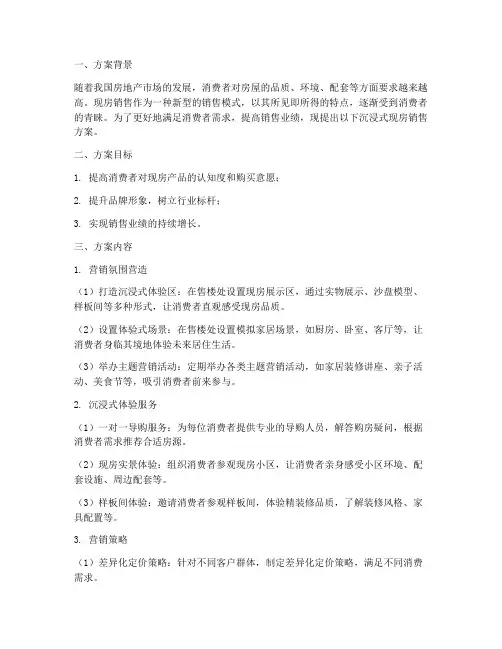 一、方案背景

随着我国房地产市场的发展，消费者对房屋的品质、环境、配套等方面要求越来越高。现房销售作为一种新型的销售模式，以其所见即所得的特点，逐渐受到消费者的青睐。为了更好地满足消费者需求，提高销售业绩，现提出以下沉浸式现房销售方案。

二、方案目标

1. 提高消费者对现房产品的认知度和购买意愿；

2. 提升品牌形象，树立行业标杆；

3. 实现销售业绩的持续增长。

三、方案内容

1. 营销氛围营造

（1）打造沉浸式体验区：在售楼处设置现房展示区，通过实物展示、沙盘模型、样板间等多种形式，让消费者直观感受现房品质。

（2）设置体验式场景：在售楼处设置模拟家居场景，如厨房、卧室、客厅等，让消费者身临其境地体验未来居住生活。

（3）举办主题营销活动：定期举办各类主题营销活动，如家居装修讲座、亲子活动、美食节等，吸引消费者前来参与。

2. 沉浸式体验服务

（1）一对一导购服务：为每位消费者提供专业的导购人员，解答购房疑问，根据消费者需求推荐合适房源。

（2）现房实景体验：组织消费者参观现房小区，让消费者亲身感受小区环境、配套设施、周边配套等。

（3）样板间体验：邀请消费者参观样板间，体验精装修品质，了解装修风格、家具配置等。

3. 营销策略

（1）差异化定价策略：针对不同客户群体，制定差异化定价策略，满足不同消费需求。